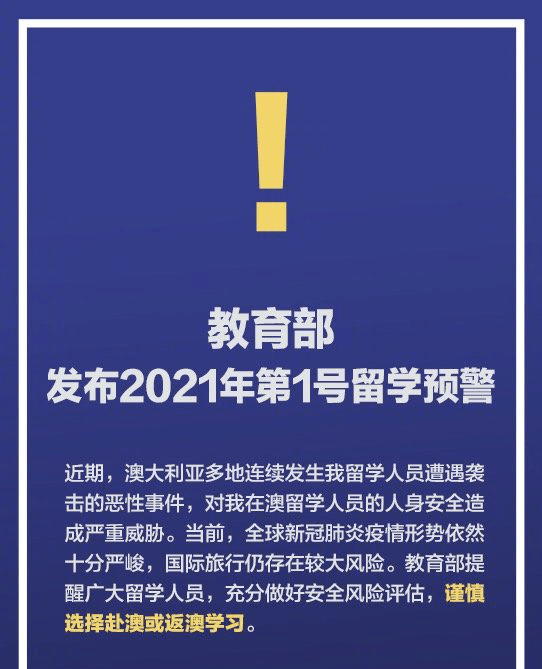 !

教育部
发布2021年第1号留学预警

近期，澳大利亚多地连续发生我留学人员遭遇袭击的恶性事件，对我在澳留学人员的人身安全造成严重威胁。当前，全球新冠肺炎疫情形势依然十分严峻，国际旅行仍存在较大风险。教育部提醒广大留学人员，充分做好安全风险评估，谨慎选择赴澳或返澳学习。